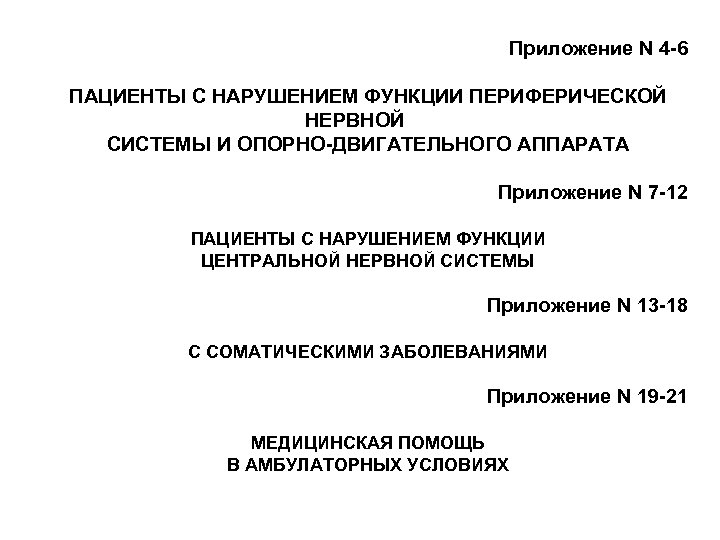 Приложение N 4-6

ПАЦИЕНТЫ С НАРУШЕНИЕМ ФУНКЦИИ ПЕРИФЕРИЧЕСКОЙ НЕРВНОЙ
СИСТЕМЫ И ОПОРНО-ДВИГАТЕЛЬНОГО АППАРАТА

Приложение N 7-12

ПАЦИЕНТЫ С НАРУШЕНИЕМ ФУНКЦИИ
ЦЕНТРАЛЬНОЙ НЕРВНОЙ СИСТЕМЫ

Приложение N 13-18

С СОМАТИЧЕСКИМИ ЗАБОЛЕВАНИЯМИ

Приложение N 19-21

МЕДИЦИНСКАЯ ПОМОЩЬ
В АМБУЛАТОРНЫХ УСЛОВИЯХ